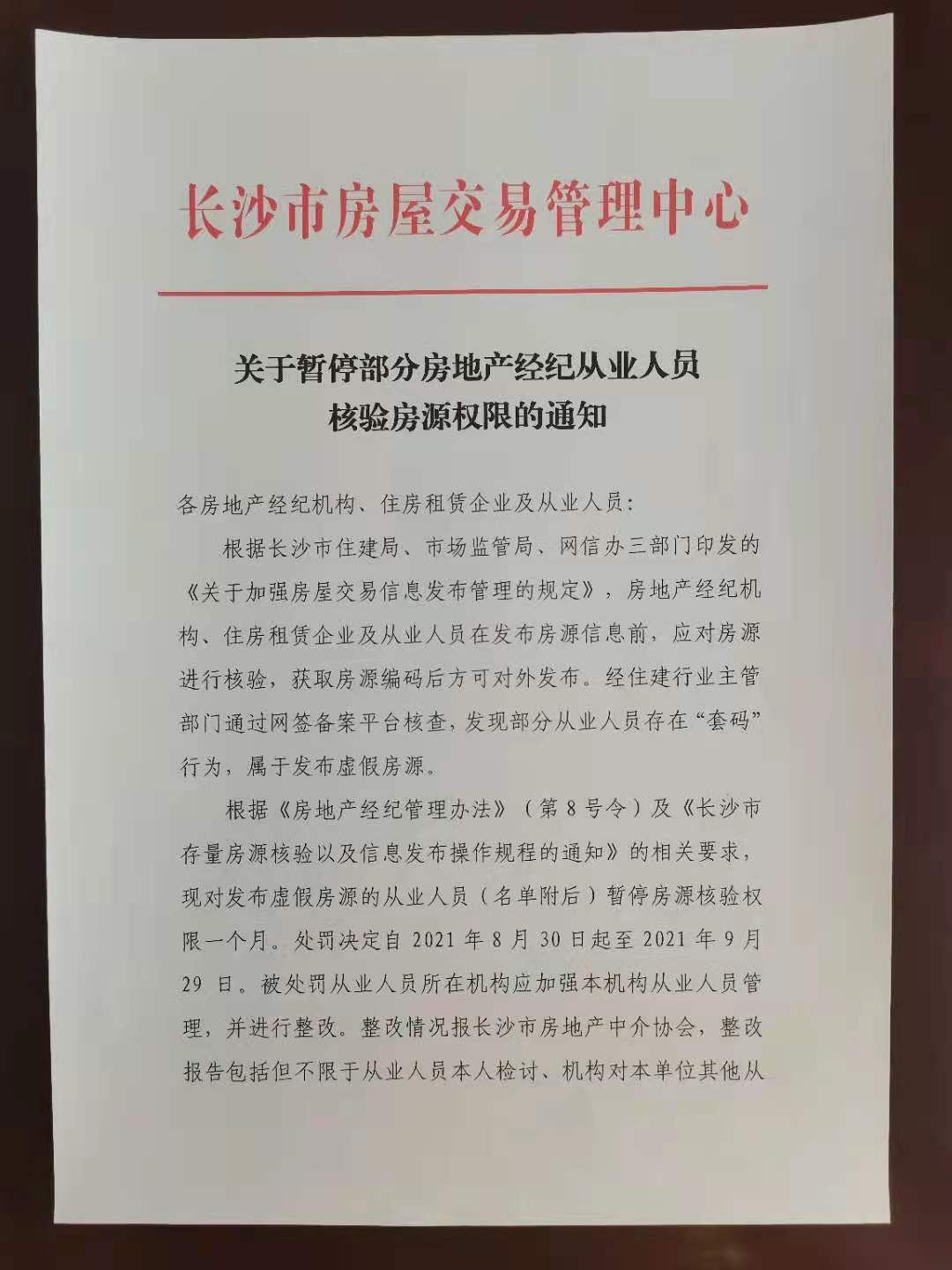 长沙市房屋交易管理中心

关于暂停部分房地产经纪从业人员
核验房源权限的通知

各房地产经纪机构、住房租赁企业及从业人员：

根据长沙市住建局、市场监管局、网信办三部门印发的《关于加强房屋交易信息发布管理的规定》，房地产经纪机构、住房租赁企业及从业人员在发布房源信息前，应对房源进行核验，获取房源编码后方可对外发布。经住建行业主管部门通过网签备案平台核查，发现部分从业人员存在“套码”行为，属于发布虚假房源。

根据《房地产经纪管理办法》（第8号令）及《长沙市存量房源核验以及信息发布操作规程的通知》的相关要求，现对发布虚假房源的从业人员（名单附后）暂停房源核验权限一个月。处罚决定自2021年8月30日起至2021年9月29日。被处罚从业人员所在机构应加强本机构从业人员管理，并进行整改。整改情况报长沙市房地产中介协会，整改报告包括但不限于从业人员本人检讨、机构对本单位其他从